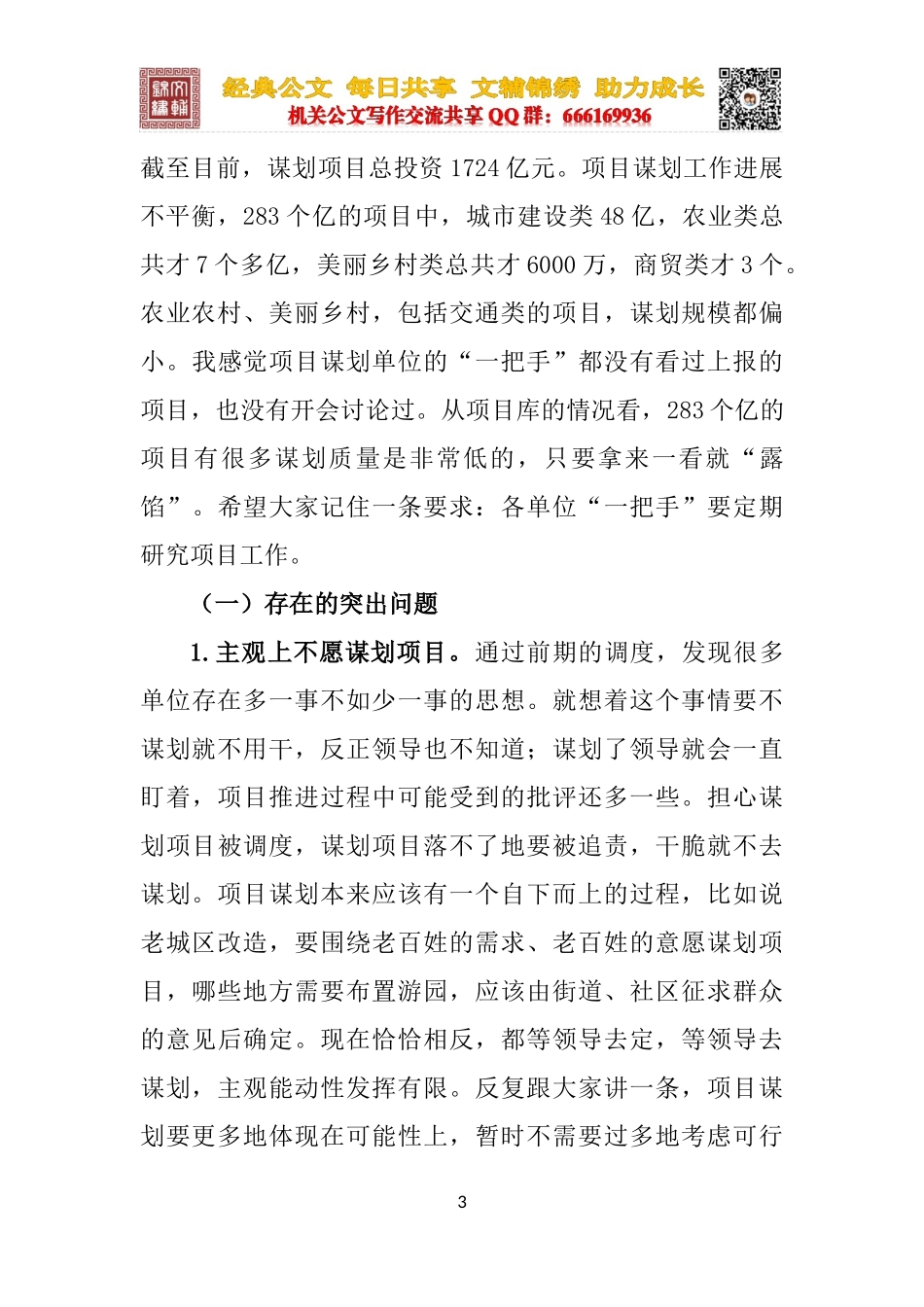 经典公文 每日共享 文辅锦绣 助力成长
机关公文写作交流共享 QQ 群：666169936

截至目前，谋划项目总投资 1724 亿元。项目谋划工作进展不平衡，283 个亿的项目中，城市建设类 48 亿，农业类总共才 7 个多亿，美丽乡村类总共才 6000 万，商贸类才 3 个。农业农村、美丽乡村，包括交通类的项目，谋划规模都偏小。我感觉项目谋划单位的“一把手”都没有看过上报的项目，也没有开会讨论过。从项目库的情况看，283 个亿的项目有很多谋划质量是非常低的，只要拿来一看就“露馅”。希望大家记住一条要求：各单位“一把手”要定期研究项目工作。

（一）存在的突出问题

1. 主观上不愿谋划项目。通过前期的调度，发现很多单位存在多一事不如少一事的思想。就想着这个事情要不谋划就不用干，反正领导也不知道；谋划了领导就会一直盯着，项目推进过程中可能受到的批评还多一些。担心谋划项目被调度，谋划项目落不了地要被追责，干脆就不去谋划。项目谋划本来应该有一个自下而上的过程，比如说老城区改造，要围绕老百姓的需求、老百姓的意愿谋划项目，哪些地方需要布置游园，应该由街道、社区征求群众的意见后确定。现在恰恰相反，都等领导去定，等领导去谋划，主观能动性发挥有限。反复跟大家讲一条，项目谋划要更多地体现在可能性上，暂时不需要过多地考虑可行

3